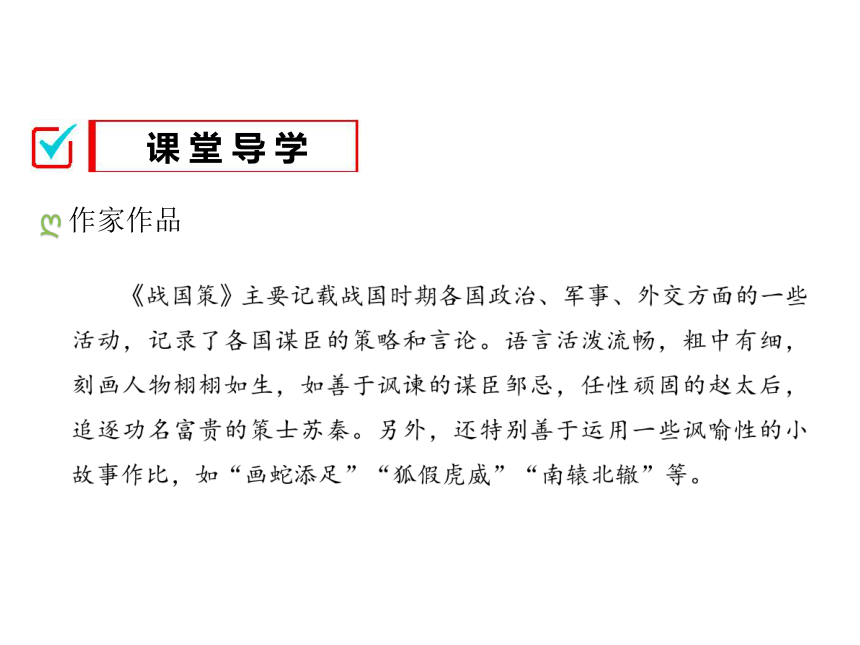 课堂导学

作家作品

《战国策》主要记载战国时期各国政治、军事、外交方面的一些活动，记录了各国谋臣的策略和言论。语言活泼流畅，粗中有细，刻画人物栩栩如生，如善于讽谏的谋臣邹忌，任性顽固的赵太后，追逐功名富贵的策士苏秦。另外，还特别善于运用一些讽喻性的小故事作比，如“画蛇添足”“狐假虎威”“南辕北辙”等。